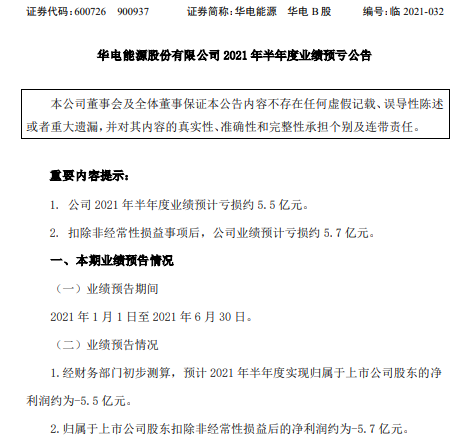 证券代码：600726　900937　　证券简称：华电能源　华电 B 股　　编号：临 2021-032

华电能源股份有限公司 2021 年半年度业绩预亏公告

本公司董事会及全体董事保证本公告内容不存在任何虚假记载、误导性陈述或者重大遗漏，并对其内容的真实性、准确性和完整性承担个别及连带责任。

重要内容提示：

1. 公司 2021 年半年度业绩预计亏损约 5.5 亿元。

2. 扣除非经常性损益事项后，公司业绩预计亏损约 5.7 亿元。

一、本期业绩预告情况

（一）业绩预告期间

2021 年 1 月 1 日至 2021 年 6 月 30 日。

（二）业绩预告情况

1. 经财务部门初步测算，预计 2021 年半年度实现归属于上市公司股东的净利润约为-5.5 亿元。

2. 归属于上市公司股东扣除非经常性损益后的净利润约为-5.7 亿元。